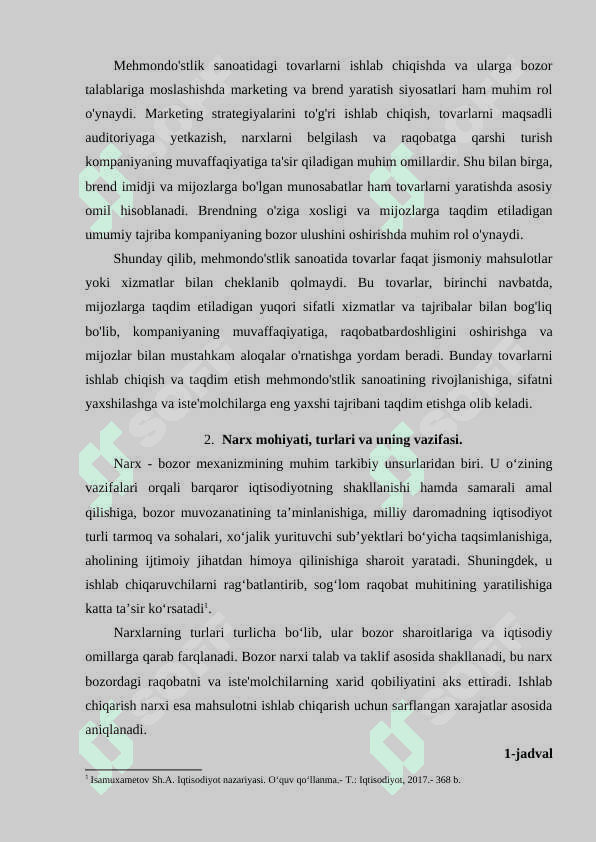 Mehmondo'stlik sanoatidagi tovarlarni ishlab chiqishda va ularga bozor talablariga moslashishda marketing va brend yaratish siyosatlari ham muhim rol o'ynaydi. Marketing strategiyalarini to'g'ri ishlab chiqish, tovarlarni maqsadli auditoriyaga yetkazish, narxlarni belgilash va raqobatga qarshi turish kompaniyaning muvaffaqiyatiga ta'sir qiladigan muhim omillardir. Shu bilan birga, brend imidji va mijozlarga bo'lgan munosabatlar ham tovarlarni yaratishda asosiy omil hisoblanadi. Brendning o'ziga xosligi va mijozlarga taqdim etiladigan umumiy tajriba kompaniyaning bozor ulushini oshirishda muhim rol o'ynaydi.

Shunday qilib, mehmondo'stlik sanoatida tovarlar faqat jismoniy mahsulotlar yoki xizmatlar bilan cheklanib qolmaydi. Bu tovarlar, birinchi navbatda, mijozlarga taqdim etiladigan yuqori sifatli xizmatlar va tajribalar bilan bog'liq bo'lib, kompaniyaning muvaffaqiyatiga, raqobatbardoshligini oshirishga va mijozlar bilan mustahkam aloqalar o'rnatishga yordam beradi. Bunday tovarlarni ishlab chiqish va taqdim etish mehmondo'stlik sanoatining rivojlanishiga, sifatni yaxshilashga va iste'molchilarga eng yaxshi tajribani taqdim etishga olib keladi.

2. Narx mohiyati, turlari va uning vazifasi.

Narx - bozor mexanizmining muhim tarkibiy unsurlaridan biri. U o‘zining vazifalari orqali barqaror iqtisodiyotning shakllanishi hamda samarali amal qilishiga, bozor muvozanatining ta’minlanishiga, milliy daromadning iqtisodiyot turli tarmoq va sohalari, xo‘jalik yurituvchi sub’yektlari bo‘yicha taqsimlanishiga, aholining ijtimoiy jihatdan himoya qilinishiga sharoit yaratadi. Shuningdek, u ishlab chiqaruvchilarni rag‘batlantirib, sog‘lom raqobat muhitining yaratilishiga katta ta’sir ko‘rsatadi$^1$.

Narxlarning turlari turlicha bo‘lib, ular bozor sharoitlariga va iqtisodiy omillarga qarab farqlanadi. Bozor narxi talab va taklif asosida shakllanadi, bu narx bozordagi raqobatni va iste'molchilarning xarid qobiliyatini aks ettiradi. Ishlab chiqarish narxi esa mahsulotni ishlab chiqarish uchun sarflangan xarajatlar asosida aniqlanadi.

1-jadval

$^1$ Isamuxametov Sh.A. Iqtisodiyot nazariyasi. O‘quv qo‘llanma.- T.: Iqtisodiyot, 2017.- 368 b.